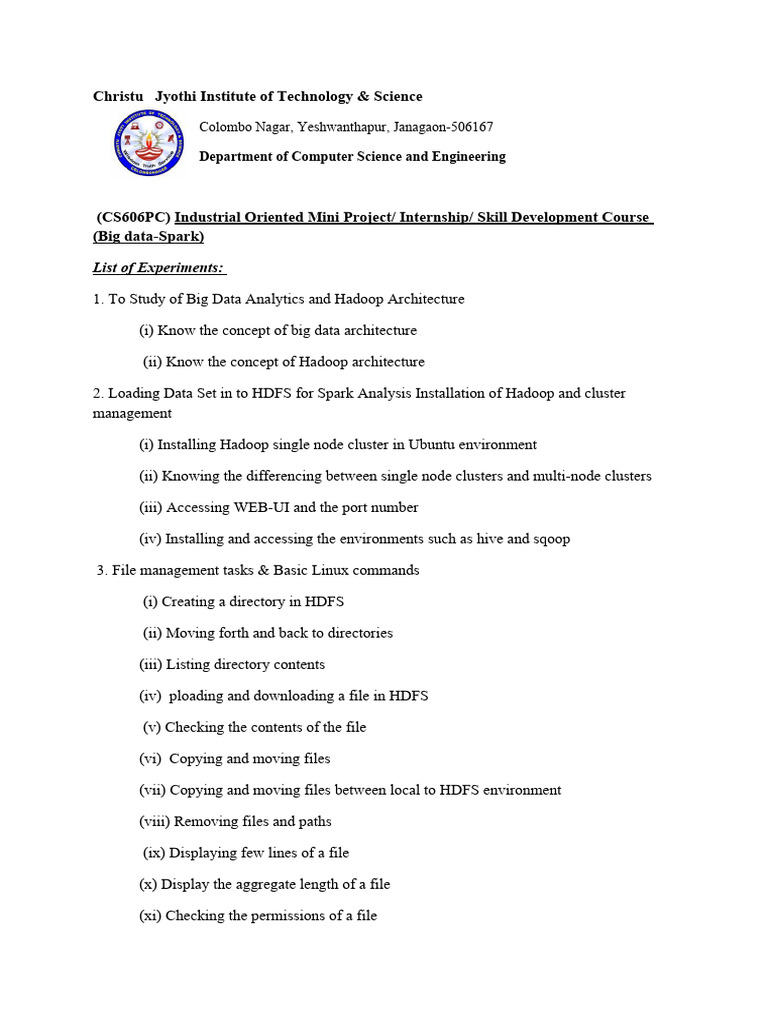 Christu Jyothi Institute of Technology & Science

Colombo Nagar, Yeshwanthapur, Janagaon-506167

Department of Computer Science and Engineering

(CS606PC) Industrial Oriented Mini Project/ Internship/ Skill Development Course (Big data-Spark)

List of Experiments:

1. To Study of Big Data Analytics and Hadoop Architecture

(i) Know the concept of big data architecture

(ii) Know the concept of Hadoop architecture

2. Loading Data Set in to HDFS for Spark Analysis Installation of Hadoop and cluster management

(i) Installing Hadoop single node cluster in Ubuntu environment

(ii) Knowing the differencing between single node clusters and multi-node clusters

(iii) Accessing WEB-UI and the port number

(iv) Installing and accessing the environments such as hive and sqoop

3. File management tasks & Basic Linux commands

(i) Creating a directory in HDFS

(ii) Moving forth and back to directories

(iii) Listing directory contents

(iv) ploading and downloading a file in HDFS

(v) Checking the contents of the file

(vi) Copying and moving files

(vii) Copying and moving files between local to HDFS environment

(viii) Removing files and paths

(ix) Displaying few lines of a file

(x) Display the aggregate length of a file

(xi) Checking the permissions of a file